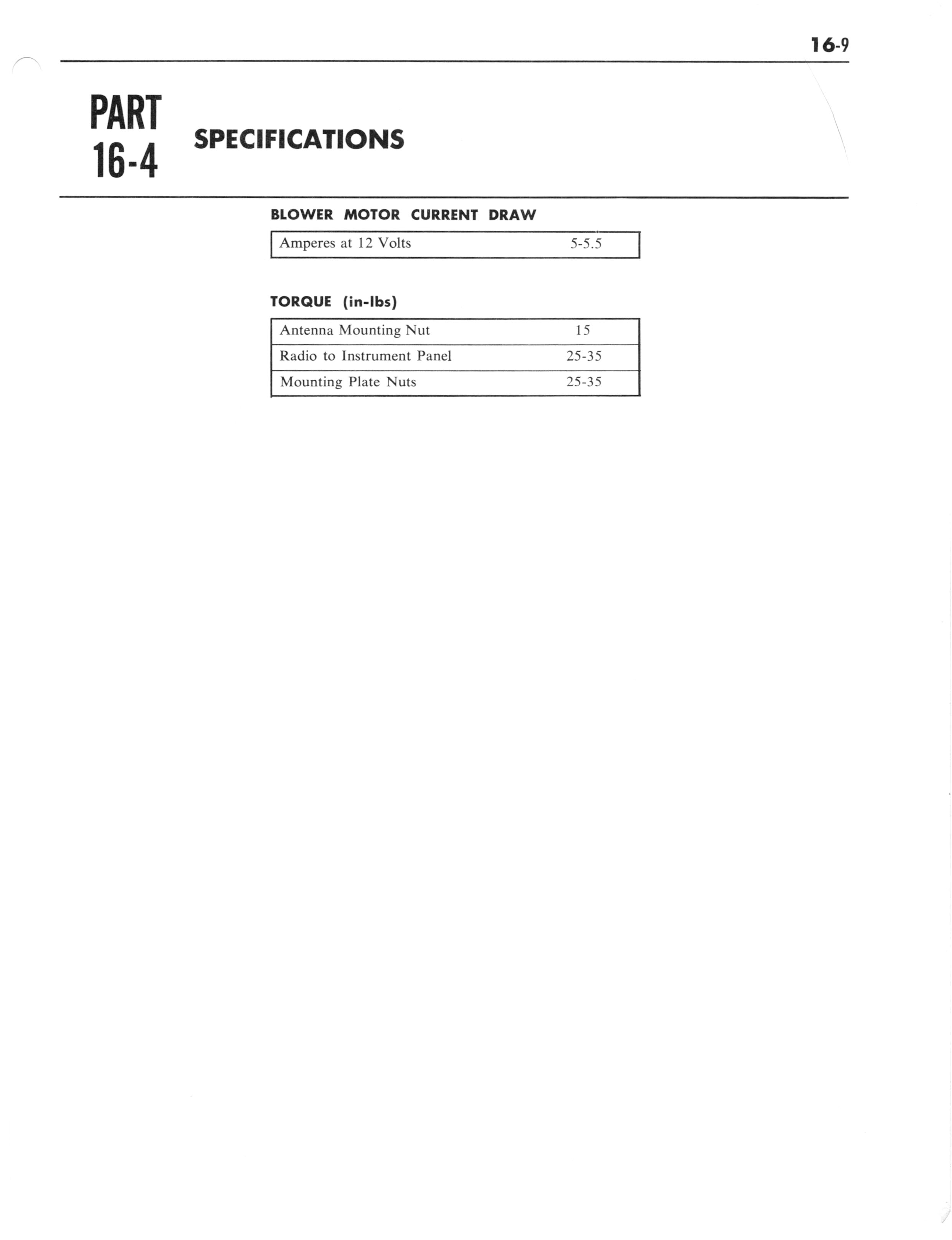 16-9

PART 16-4

SPECIFICATIONS

BLOWER MOTOR CURRENT DRAW

| Amperes at 12 Volts | 5-5.5 |
|---|---|

TORQUE (in-lbs)

| Antenna Mounting Nut | 15 |
|---|---|
| Radio to Instrument Panel | 25-35 |
| Mounting Plate Nuts | 25-35 |